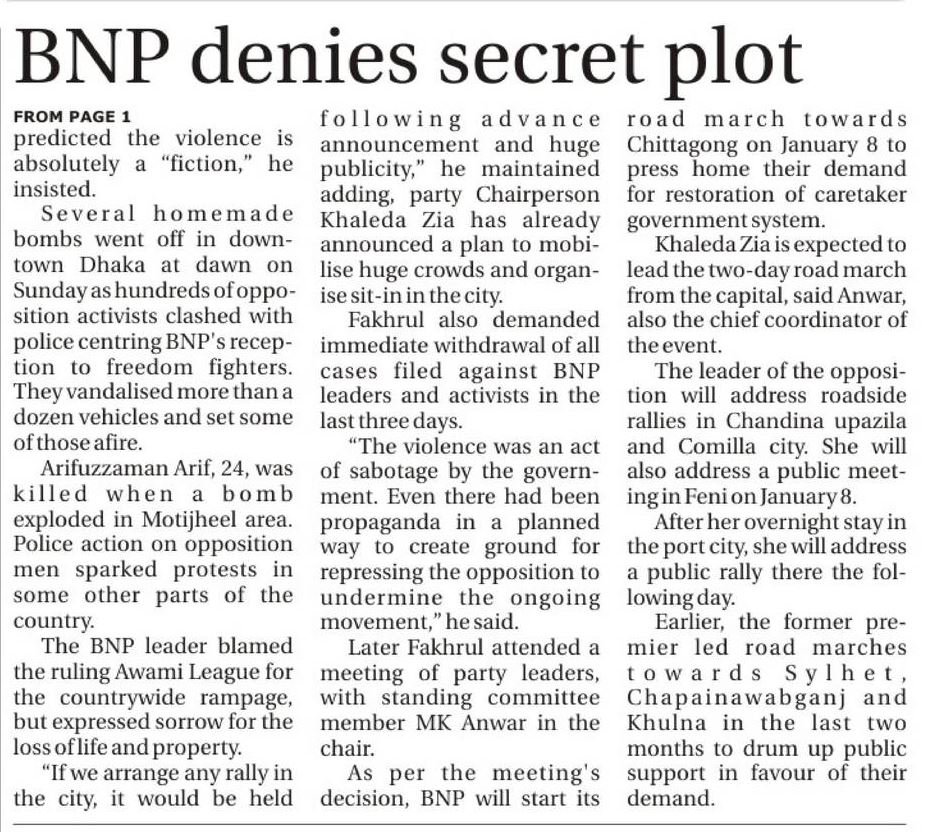 BNP denies secret plot

FROM PAGE 1

predicted the violence is absolutely a "fiction," he insisted.

Several homemade bombs went off in downtown Dhaka at dawn on Sunday as hundreds of opposition activists clashed with police centring BNP's reception to freedom fighters. They vandalised more than a dozen vehicles and set some of those afire.

Arifuzzaman Arif, 24, was killed when a bomb exploded in Motijheel area. Police action on opposition men sparked protests in some other parts of the country.

The BNP leader blamed the ruling Awami League for the countrywide rampage, but expressed sorrow for the loss of life and property.

"If we arrange any rally in the city, it would be held following advance announcement and huge publicity," he maintained adding, party Chairperson Khaleda Zia has already announced a plan to mobilise huge crowds and organise sit-in in the city.

Fakhrul also demanded immediate withdrawal of all cases filed against BNP leaders and activists in the last three days.

"The violence was an act of sabotage by the government. Even there had been propaganda in a planned way to create ground for repressing the opposition to undermine the ongoing movement," he said.

Later Fakhrul attended a meeting of party leaders, with standing committee member MK Anwar in the chair.

As per the meeting's decision, BNP will start its road march towards Chittagong on January 8 to press home their demand for restoration of caretaker government system.

Khaleda Zia is expected to lead the two-day road march from the capital, said Anwar, also the chief coordinator of the event.

The leader of the opposition will address roadside rallies in Chandina upazila and Comilla city. She will also address a public meeting in Feni on January 8.

After her overnight stay in the port city, she will address a public rally there the following day.

Earlier, the former premier led road marches towards Sylhet, Chapainawabganj and Khulna in the last two months to drum up public support in favour of their demand.